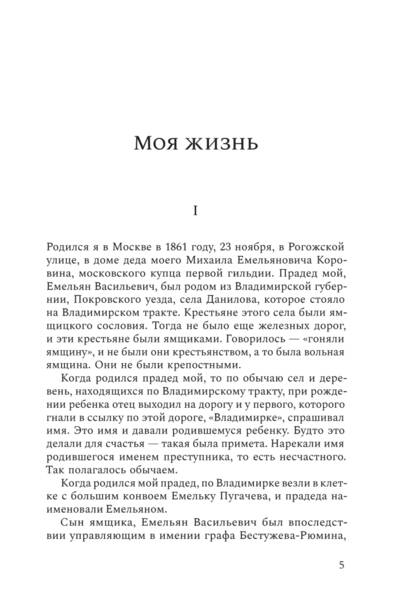 Моя жизнь

I

Родился я в Москве в 1861 году, 23 ноября, в Рогожской улице, в доме деда моего Михаила Емельяновича Коровина, московского купца первой гильдии. Прадед мой, Емельян Васильевич, был родом из Владимирской губернии, Покровского уезда, села Данилова, которое стояло на Владимирском тракте. Крестьяне этого села были ямщицкого сословия. Тогда не было еще железных дорог, и эти крестьяне были ямщиками. Говорилось — «гоняли ямщину», и не были они крестьянством, а то была вольная ямщина. Они не были крепостными.

Когда родился прадед мой, то по обычаю сел и деревень, находящихся по Владимирскому тракту, при рождении ребенка отец выходил на дорогу и у первого, которого гнали в ссылку по этой дороге, «Владимирке», спрашивал имя. Это имя и давали родившемуся ребенку. Будто это делали для счастья — такая была примета. Нарекали имя родившегося именем преступника, то есть несчастного. Так полагалось обычаем.

Когда родился мой прадед, по Владимирке везли в клетке с большим конвоем Емельку Пугачева, и прадеда наименовали Емельяном.

Сын ямщика, Емельян Васильевич был впоследствии управляющим в имении графа Бестужева-Рюмина,

5